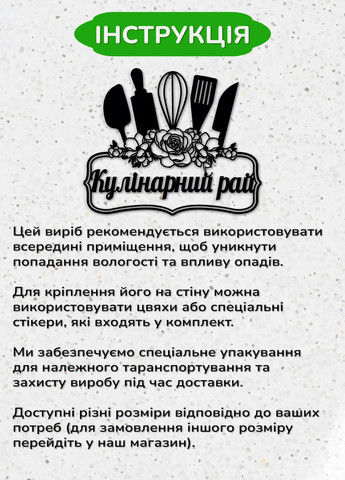 ІНСТРУКЦІЯ

Кулінарний рай

Цей виріб рекомендується використовувати всередині приміщення, щоб уникнути попадання вологості та впливу опадів.

Для кріплення його на стіну можна використовувати цвяхи або спеціальні стікери, які входять у комплект.

Ми забезпечуємо спеціальне упакування для належного таранспортування та захисту виробу під час доставки.

Доступні різні розміри відповідно до ваших потреб (для замовлення іншого розміру перейдіть у наш магазин).